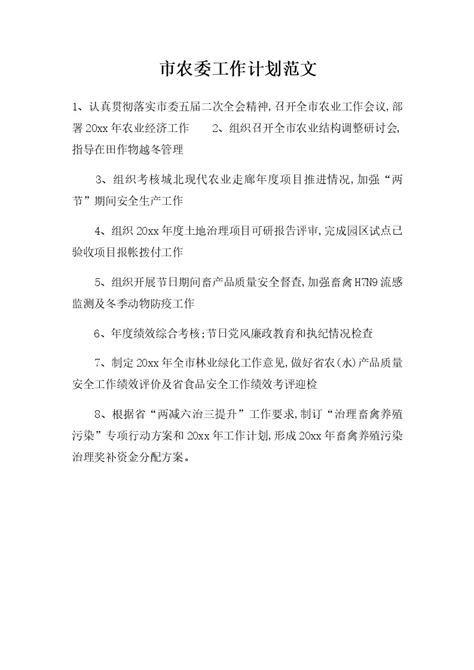 市农委工作计划范文

1、认真贯彻落实市委五届二次全会精神，召开全市农业工作会议，部署20xx年农业经济工作　　2、组织召开全市农业结构调整研讨会，指导在田作物越冬管理

3、组织考核城北现代农业走廊年度项目推进情况，加强“两节”期间安全生产工作

4、组织20xx年度土地治理项目可研报告评审，完成园区试点已验收项目报帐拨付工作

5、组织开展节日期间畜产品质量安全督查，加强畜禽H7N9流感监测及冬季动物防疫工作

6、年度绩效综合考核；节日党风廉政教育和执纪情况检查

7、制定20xx年全市林业绿化工作意见，做好省农(水)产品质量安全工作绩效评价及省食品安全工作绩效考评迎检

8、根据省“两减六治三提升”工作要求，制订“治理畜禽养殖污染”专项行动方案和20xx年工作计划，形成20xx年畜禽养殖污染治理奖补资金分配方案。